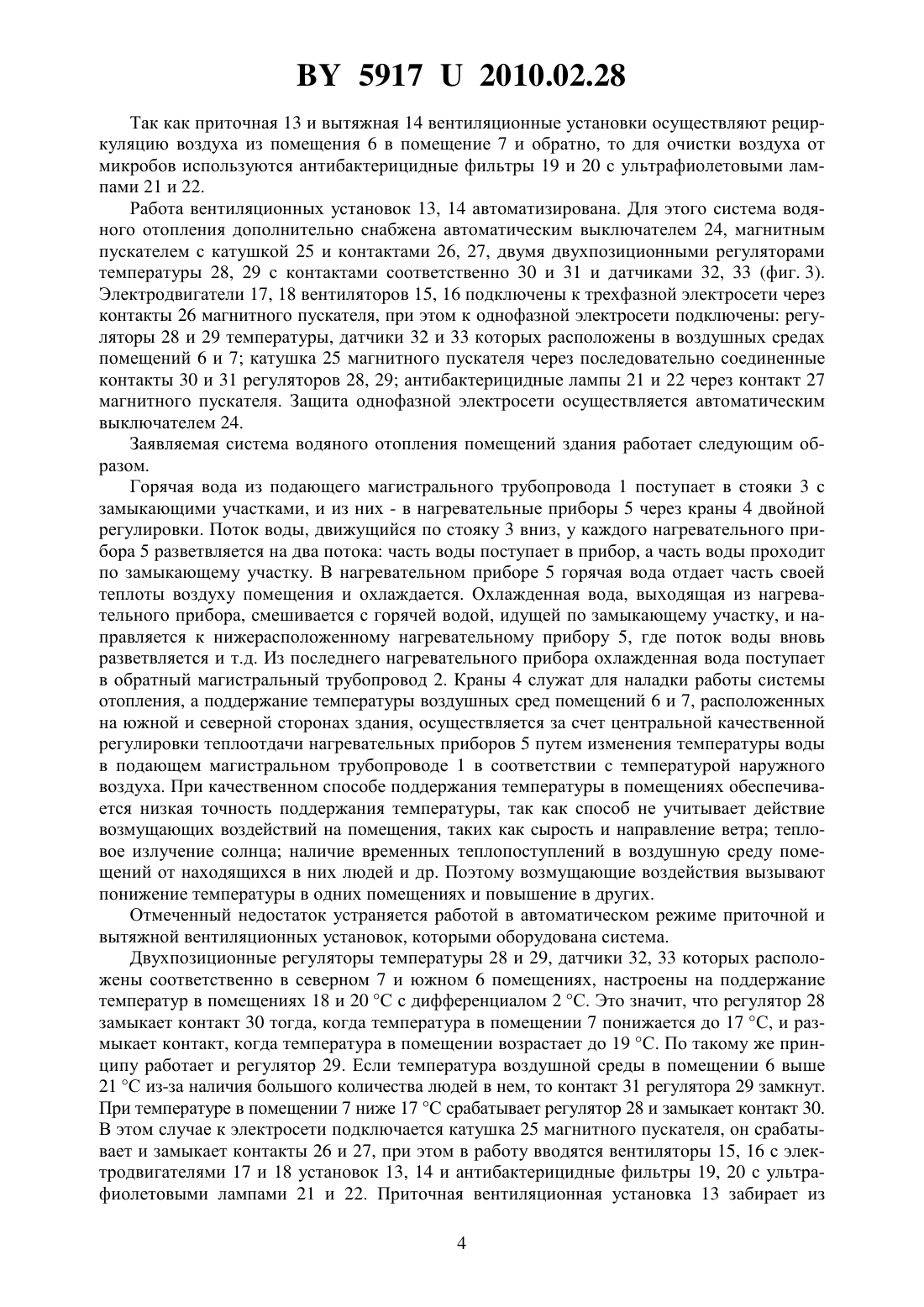 BY 5917 U 2010.02.28

Так как приточная 13 и вытяжная 14 вентиляционные установки осуществляют рециркуляцию воздуха из помещения 6 в помещение 7 и обратно, то для очистки воздуха от микробов используются антибактерицидные фильтры 19 и 20 с ультрафиолетовыми лампами 21 и 22.

Работа вентиляционных установок 13, 14 автоматизирована. Для этого система водяного отопления дополнительно снабжена автоматическим выключателем 24, магнитным пускателем с катушкой 25 и контактами 26, 27, двумя двухпозиционными регуляторами температуры 28, 29 с контактами соответственно 30 и 31 и датчиками 32, 33 (фиг. 3). Электродвигатели 17, 18 вентиляторов 15, 16 подключены к трехфазной электросети через контакты 26 магнитного пускателя, при этом к однофазной электросети подключены: регуляторы 28 и 29 температуры, датчики 32 и 33 которых расположены в воздушных средах помещений 6 и 7; катушка 25 магнитного пускателя через последовательно соединенные контакты 30 и 31 регуляторов 28, 29; антибактерицидные лампы 21 и 22 через контакт 27 магнитного пускателя. Защита однофазной электросети осуществляется автоматическим выключателем 24.

Заявляемая система водяного отопления помещений здания работает следующим образом.

Горячая вода из подающего магистрального трубопровода 1 поступает в стояки 3 с замыкающими участками, и из них - в нагревательные приборы 5 через краны 4 двойной регулировки. Поток воды, движущийся по стояку 3 вниз, у каждого нагревательного прибора 5 разветвляется на два потока: часть воды поступает в прибор, а часть воды проходит по замыкающему участку. В нагревательном приборе 5 горячая вода отдает часть своей теплоты воздуху помещения и охлаждается. Охлажденная вода, выходящая из нагревательного прибора, смешивается с горячей водой, идущей по замыкающему участку, и направляется к нижерасположенному нагревательному прибору 5, где поток воды вновь разветвляется и т.д. Из последнего нагревательного прибора охлажденная вода поступает в обратный магистральный трубопровод 2. Краны 4 служат для наладки работы системы отопления, а поддержание температуры воздушных сред помещений 6 и 7, расположенных на южной и северной сторонах здания, осуществляется за счет центральной качественной регулировки теплоотдачи нагревательных приборов 5 путем изменения температуры воды в подающем магистральном трубопроводе 1 в соответствии с температурой наружного воздуха. При качественном способе поддержания температуры в помещениях обеспечивается низкая точность поддержания температуры, так как способ не учитывает действие возмущающих воздействий на помещения, таких как сырость и направление ветра; тепловое излучение солнца; наличие временных теплопоступлений в воздушную среду помещений от находящихся в них людей и др. Поэтому возмущающие воздействия вызывают понижение температуры в одних помещениях и повышение в других.

Отмеченный недостаток устраняется работой в автоматическом режиме приточной и вытяжной вентиляционных установок, которыми оборудована система.

Двухпозиционные регуляторы температуры 28 и 29, датчики 32, 33 которых расположены соответственно в северном 7 и южном 6 помещениях, настроены на поддержание температур в помещениях 18 и 20 °С с дифференциалом 2 °С. Это значит, что регулятор 28 замыкает контакт 30 тогда, когда температура в помещении 7 понижается до 17 °С, и размыкает контакт, когда температура в помещении возрастает до 19 °С. По такому же принципу работает и регулятор 29. Если температура воздушной среды в помещении 6 выше 21 °С из-за наличия большого количества людей в нем, то контакт 31 регулятора 29 замкнут. При температуре в помещении 7 ниже 17 °С срабатывает регулятор 28 и замыкает контакт 30. В этом случае к электросети подключается катушка 25 магнитного пускателя, он срабатывает и замыкает контакты 26 и 27, при этом в работу вводятся вентиляторы 15, 16 с электродвигателями 17 и 18 установок 13, 14 и антибактерицидные фильтры 19, 20 с ультрафиолетовыми лампами 21 и 22. Приточная вентиляционная установка 13 забирает из

4